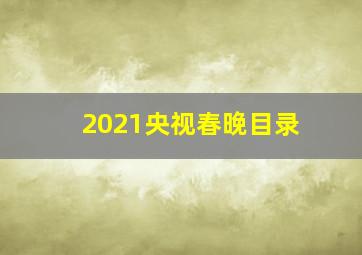 2021央视春晚目录